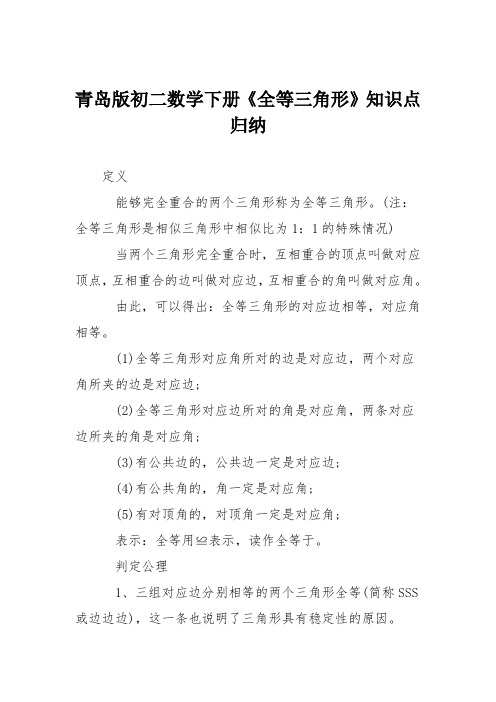 青岛版初二数学下册《全等三角形》知识点归纳

定义

能够完全重合的两个三角形称为全等三角形。(注：全等三角形是相似三角形中相似比为1：1的特殊情况)

当两个三角形完全重合时，互相重合的顶点叫做对应顶点，互相重合的边叫做对应边，互相重合的角叫做对应角。

由此，可以得出：全等三角形的对应边相等，对应角相等。

(1)全等三角形对应角所对的边是对应边，两个对应角所夹的边是对应边；

(2)全等三角形对应边所对的角是对应角，两条对应边所夹的角是对应角；

(3)有公共边的，公共边一定是对应边；

(4)有公共角的，角一定是对应角；

(5)有对顶角的，对顶角一定是对应角；

表示：全等用≌表示，读作全等于。

判定公理

1、三组对应边分别相等的两个三角形全等(简称SSS或边边边)，这一条也说明了三角形具有稳定性的原因。